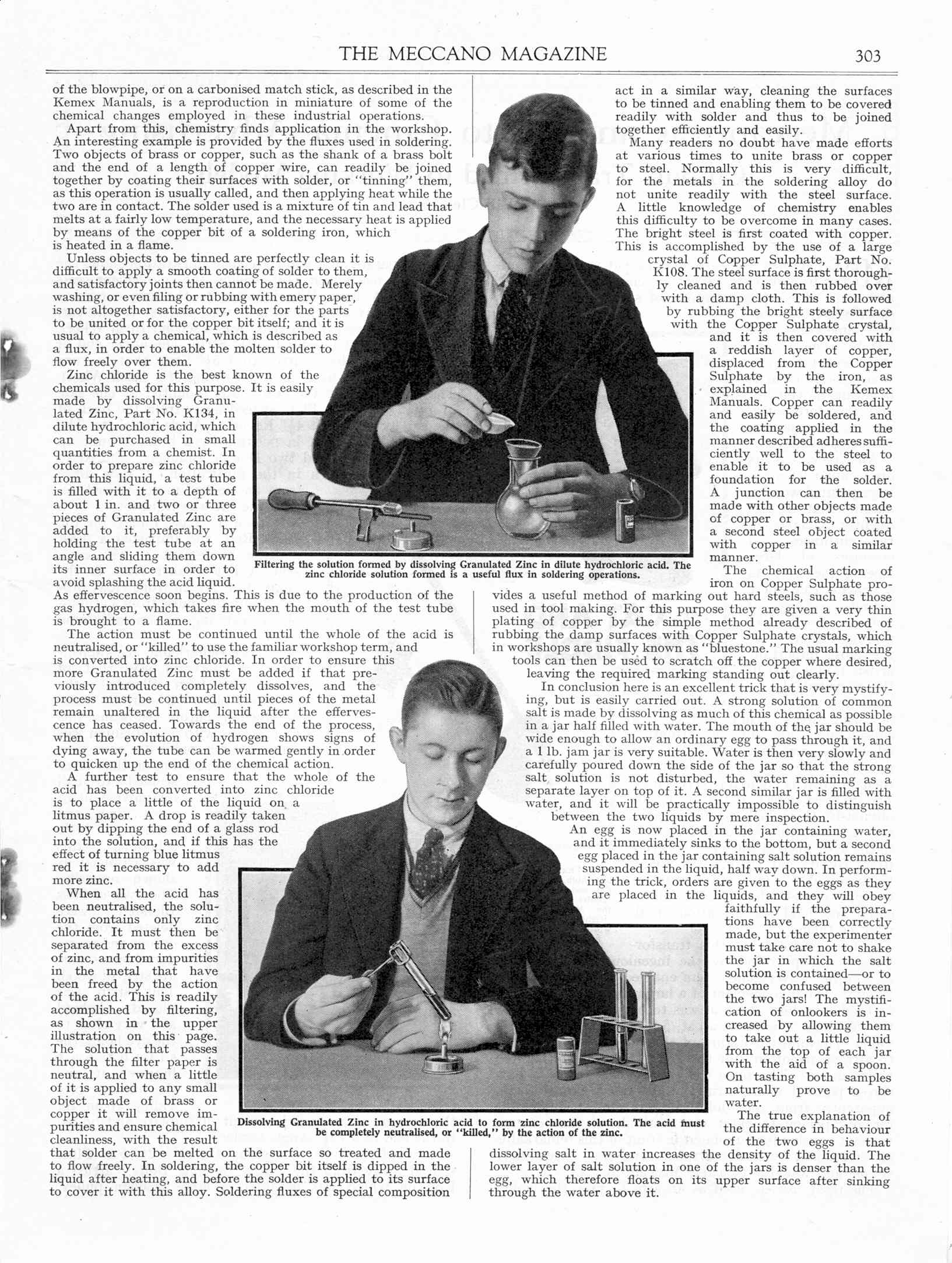 THE MECCANO MAGAZINE 303

of the blowpipe, or on a carbonised match stick, as described in the Kemex Manuals, is a reproduction in miniature of some of the chemical changes employed in these industrial operations.

Apart from this, chemistry finds application in the workshop. An interesting example is provided by the fluxes used in soldering. Two objects of brass or copper, such as the shank of a brass bolt and the end of a length of copper wire, can readily be joined together by coating their surfaces with solder, or "tinning" them, as this operation is usually called, and then applying heat while the two are in contact. The solder used is a mixture of tin and lead that melts at a fairly low temperature, and the necessary heat is applied by means of the copper bit of a soldering iron, which is heated in a flame.

Unless objects to be tinned are perfectly clean it is difficult to apply a smooth coating of solder to them, and satisfactory joints then cannot be made. Merely washing, or even filing or rubbing with emery paper, is not altogether satisfactory, either for the parts to be united or for the copper bit itself; and it is usual to apply a chemical, which is described as a flux, in order to enable the molten solder to flow freely over them.

Zinc chloride is the best known of the chemicals used for this purpose. It is easily made by dissolving Granulated Zinc, Part No. K134, in dilute hydrochloric acid, which can be purchased in small quantities from a chemist. In order to prepare zinc chloride from this liquid, a test tube is filled with it to a depth of about 1 in. and two or three pieces of Granulated Zinc are added to it, preferably by holding the test tube at an angle and sliding them down its inner surface in order to avoid splashing the acid liquid. As effervescence soon begins. This is due to the production of the gas hydrogen, which takes fire when the mouth of the test tube is brought to a flame.

The action must be continued until the whole of the acid is neutralised, or "killed" to use the familiar workshop term, and is converted into zinc chloride. In order to ensure this more Granulated Zinc must be added if that previously introduced completely dissolves, and the process must be continued until pieces of the metal remain unaltered in the liquid after the effervescence has ceased. Towards the end of the process, when the evolution of hydrogen shows signs of dying away, the tube can be warmed gently in order to quicken up the end of the chemical action.

A further test to ensure that the whole of the acid has been converted into zinc chloride is to place a little of the liquid on a litmus paper. A drop is readily taken out by dipping the end of a glass rod into the solution, and if this has the effect of turning blue litmus red it is necessary to add more zinc.

When all the acid has been neutralised, the solution contains only zinc chloride. It must then be separated from the excess of zinc, and from impurities in the metal that have been freed by the action of the acid. This is readily accomplished by filtering, as shown in the upper illustration on this page. The solution that passes through the filter paper is neutral, and when a little of it is applied to any small object made of brass or copper it will remove impurities and ensure chemical cleanliness, with the result that solder can be melted on the surface so treated and made to flow freely. In soldering, the copper bit itself is dipped in the liquid after heating, and before the solder is applied to its surface to cover it with this alloy. Soldering fluxes of special composition act in a similar way, cleaning the surfaces to be tinned and enabling them to be covered readily with solder and thus to be joined together efficiently and easily.

Many readers no doubt have made efforts at various times to unite brass or copper to steel. Normally this is very difficult, for the metals in the soldering alloy do not unite readily with the steel surface. A little knowledge of chemistry enables this difficulty to be overcome in many cases. The bright steel is first coated with copper. This is accomplished by the use of a large crystal of Copper Sulphate, Part No. K108. The steel surface is first thoroughly cleaned and is then rubbed over with a damp cloth. This is followed by rubbing the bright steely surface with the Copper Sulphate crystal, and it is then covered with a reddish layer of copper, displaced from the Copper Sulphate by the iron, as explained in the Kemex Manuals. Copper can readily and easily be soldered, and the coating applied in the manner described adheres sufficiently well to the steel to enable it to be used as a foundation for the solder. A junction can then be made with other objects made of copper or brass, or with a second steel object coated with copper in a similar manner.

The chemical action of iron on Copper Sulphate provides a useful method of marking out hard steels, such as those used in tool making. For this purpose they are given a very thin plating of copper by the simple method already described of rubbing the damp surfaces with Copper Sulphate crystals, which in workshops are usually known as "bluestone." The usual marking tools can then be used to scratch off the copper where desired, leaving the required marking standing out clearly.

In conclusion here is an excellent trick that is very mystifying, but is easily carried out. A strong solution of common salt is made by dissolving as much of this chemical as possible in a jar half filled with water. The mouth of the jar should be wide enough to allow an ordinary egg to pass through it, and a 1 lb. jam jar is very suitable. Water is then very slowly and carefully poured down the side of the jar so that the strong salt solution is not disturbed, the water remaining as a separate layer on top of it. A second similar jar is filled with water, and it will be practically impossible to distinguish between the two liquids by mere inspection.

An egg is now placed in the jar containing water, and it immediately sinks to the bottom, but a second egg placed in the jar containing salt solution remains suspended in the liquid, half way down. In performing the trick, orders are given to the eggs as they are placed in the liquids, and they will obey faithfully if the preparations have been correctly made, but the experimenter must take care not to shake the jar in which the salt solution is contained—or to become confused between the two jars! The mystification of onlookers is increased by allowing them to take out a little liquid from the top of each jar with the aid of a spoon. On tasting both samples naturally prove to be water.

The true explanation of the difference in behaviour of the two eggs is that dissolving salt in water increases the density of the liquid. The lower layer of salt solution in one of the jars is denser than the egg, which therefore floats on its upper surface after sinking through the water above it.

Filtering the solution formed by dissolving Granulated Zinc in dilute hydrochloric acid. The zinc chloride solution formed is a useful flux in soldering operations.

Dissolving Granulated Zinc in hydrochloric acid to form zinc chloride solution. The acid must be completely neutralised, or "killed," by the action of the zinc.